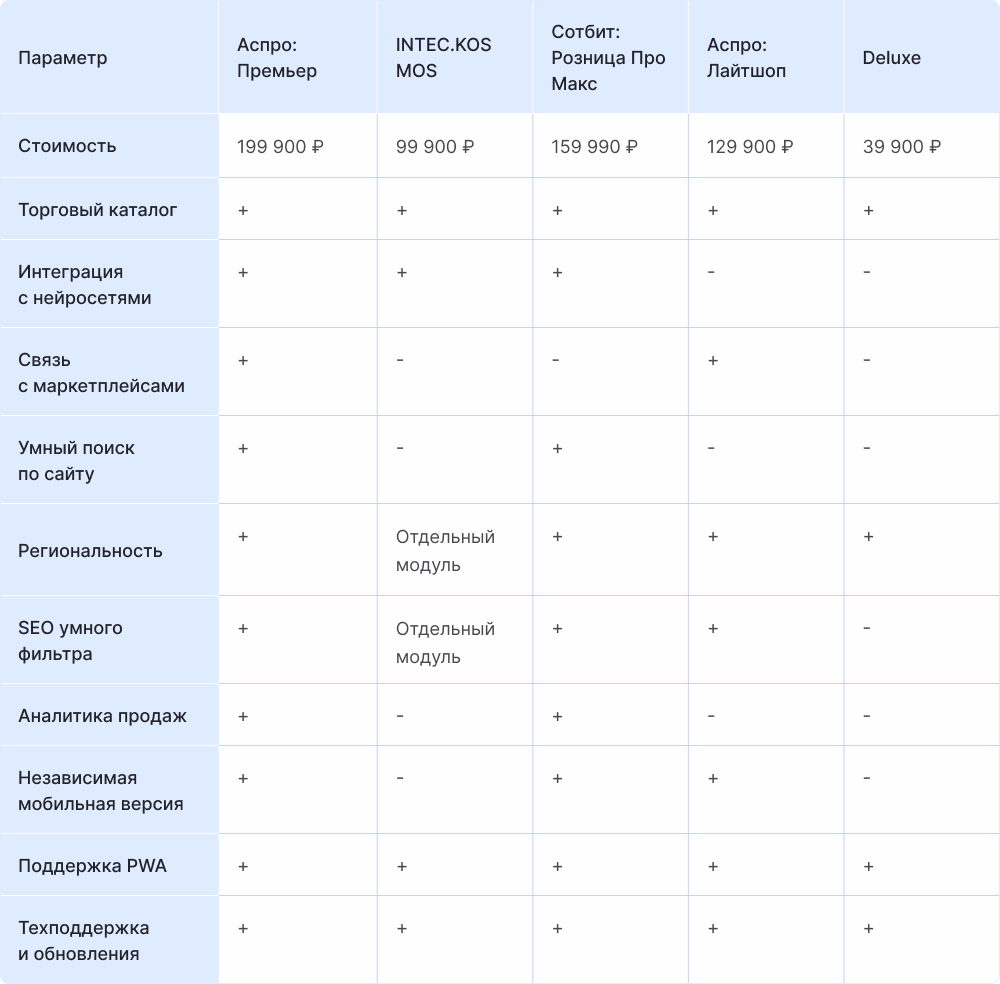 | Параметр | Аспро: Премьер | INTEC.KOS MOS | Сотбит: Розница Про Макс | Аспро: Лайтшоп | Deluxe |
|---|---|---|---|---|---|
| Стоимость | 199 900 ₽ | 99 900 ₽ | 159 990 ₽ | 129 900 ₽ | 39 900 ₽ |
| Торговый каталог | + | + | + | + | + |
| Интеграция с нейросетями | + | + | + | - | - |
| Связь с маркетплейсами | + | - | - | + | - |
| Умный поиск по сайту | + | - | + | - | - |
| Региональность | + | Отдельный модуль | + | + | + |
| SEO умного фильтра | + | Отдельный модуль | + | + | - |
| Аналитика продаж | + | - | + | - | - |
| Независимая мобильная версия | + | - | + | + | - |
| Поддержка PWA | + | + | + | + | + |
| Техподдержка и обновления | + | + | + | + | + |